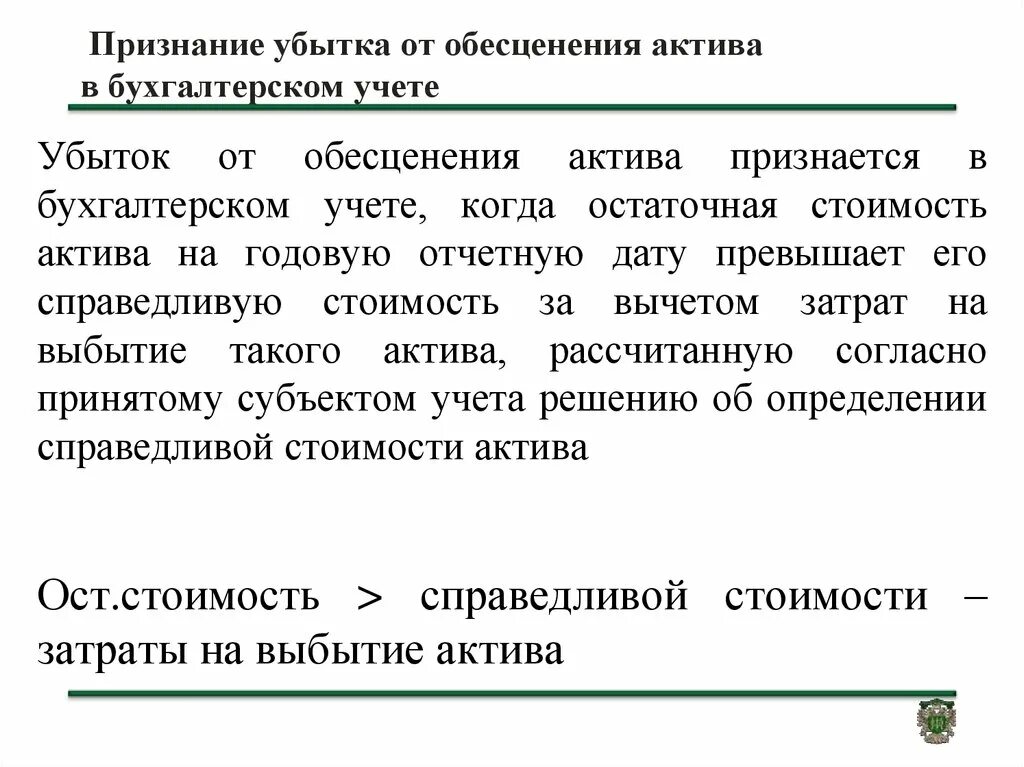 Признание убытка от обесценения актива в бухгалтерском учете

Убыток от обесценения актива признается в бухгалтерском учете, когда остаточная стоимость актива на годовую отчетную дату превышает его справедливую стоимость за вычетом затрат на выбытие такого актива, рассчитанную согласно принятому субъектом учета решению об определении справедливой стоимости актива

Ост.стоимость > справедливой стоимости – затраты на выбытие актива